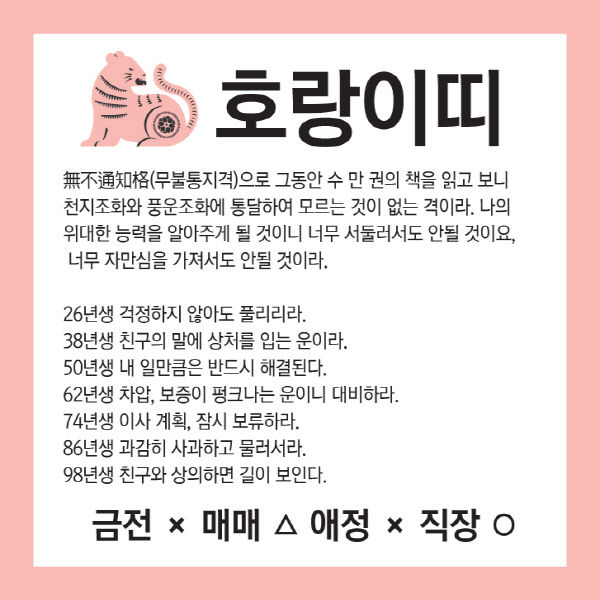 호랑이띠

無不通知格(무불통지격)으로 그동안 수 만 권의 책을 읽고 보니 천지조화와 풍운조화에 통달하여 모르는 것이 없는 격이라. 나의 위대한 능력을 알아주게 될 것이니 너무 서둘러서도 안될 것이요, 너무 자만심을 가져서도 안될 것이라.

26년생 걱정하지 않아도 풀리리라.
38년생 친구의 말에 상처를 입는 운이라.
50년생 내 일만큼은 반드시 해결된다.
62년생 차압, 보증이 펑크나는 운이니 대비하라.
74년생 이사 계획, 잠시 보류하라.
86년생 과감히 사과하고 물러서라.
98년생 친구와 상의하면 길이 보인다.

금전 × 매매 △ 애정 × 직장 ○